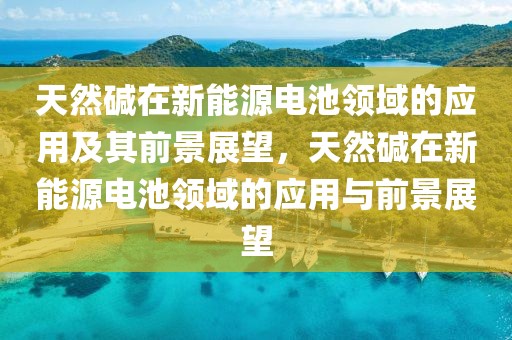 天然碱在新能源电池领域的应用及其前景展望，天然碱在新能源电池领域的应用与前景展望